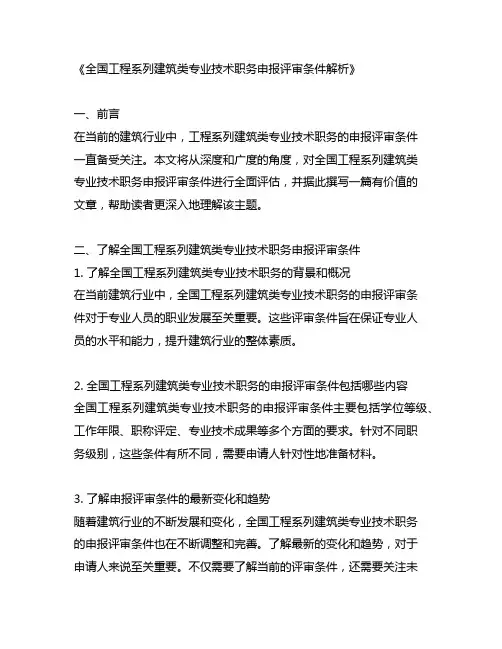 《全国工程系列建筑类专业技术职务申报评审条件解析》

一、前言
在当前的建筑行业中，工程系列建筑类专业技术职务的申报评审条件一直备受关注。本文将从深度和广度的角度，对全国工程系列建筑类专业技术职务申报评审条件进行全面评估，并据此撰写一篇有价值的文章，帮助读者更深入地理解该主题。

二、了解全国工程系列建筑类专业技术职务申报评审条件
1. 了解全国工程系列建筑类专业技术职务的背景和概况
在当前建筑行业中，全国工程系列建筑类专业技术职务的申报评审条件对于专业人员的职业发展至关重要。这些评审条件旨在保证专业人员的水平和能力，提升建筑行业的整体素质。

2. 全国工程系列建筑类专业技术职务的申报评审条件包括哪些内容
全国工程系列建筑类专业技术职务的申报评审条件主要包括学位等级、工作年限、职称评定、专业技术成果等多个方面的要求。针对不同职务级别，这些条件有所不同，需要申请人针对性地准备材料。

3. 了解申报评审条件的最新变化和趋势
随着建筑行业的不断发展和变化，全国工程系列建筑类专业技术职务的申报评审条件也在不断调整和完善。了解最新的变化和趋势，对于申请人来说至关重要。不仅需要了解当前的评审条件，还需要关注未